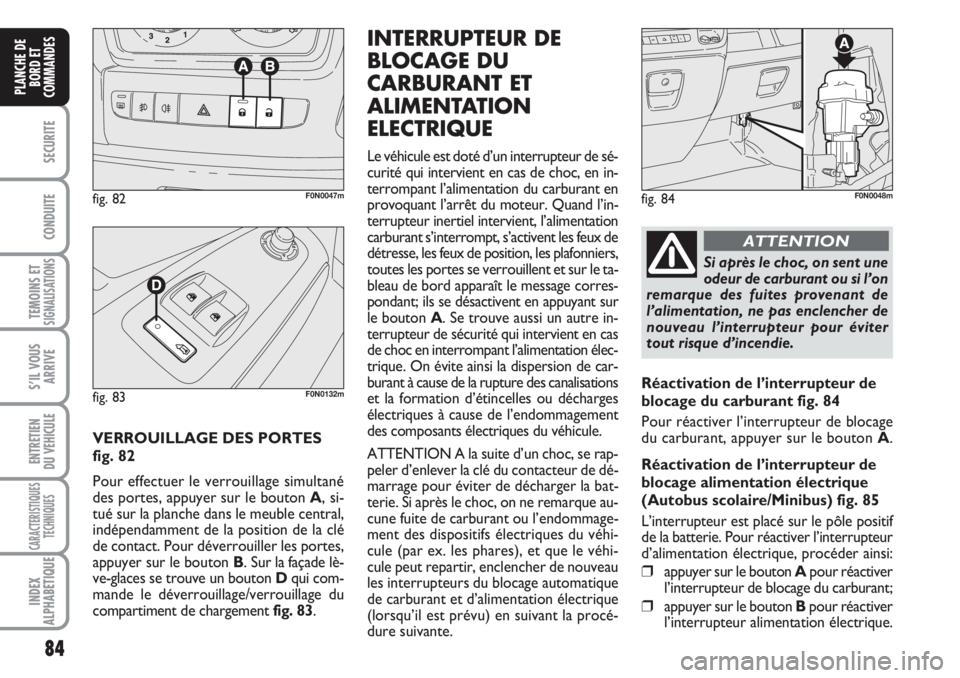 PLANCHE DE BORD ET COMMANDES

SECURITE

CONDUITE

TEMOINS ET SIGNALISATIONS

S'IL VOUS ARRIVE

ENTRETIEN DU VEHICULE

CARACTERISTIQUES TECHNIQUES

INDEX ALPHABETIQUE

84

3 2 1

A B

fig. 82 F0N0047m

D

fig. 83 F0N0132m

VERROUILLAGE DES PORTES fig. 82

Pour effectuer le verrouillage simultané des portes, appuyer sur le bouton A, situé sur la planche dans le meuble central, indépendamment de la position de la clé de contact. Pour déverrouiller les portes, appuyer sur le bouton B. Sur la façade lève-glaces se trouve un bouton D qui commande le déverrouillage/verrouillage du compartiment de chargement fig. 83.

INTERRUPTEUR DE BLOCAGE DU CARBURANT ET ALIMENTATION ELECTRIQUE

Le véhicule est doté d'un interrupteur de sécurité qui intervient en cas de choc, en interrompant l'alimentation du carburant en provoquant l'arrêt du moteur. Quand l'interrupteur inertiel intervient, l'alimentation carburant s'interrompt, s'activent les feux de détresse, les feux de position, les plafonniers, toutes les portes se verrouillent et sur le tableau de bord apparaît le message correspondant; ils se désactivent en appuyant sur le bouton A. Se trouve aussi un autre interrupteur de sécurité qui intervient en cas de choc en interrompant l'alimentation électrique. On évite ainsi la dispersion de carburant à cause de la rupture des canalisations et la formation d'étincelles ou décharges électriques à cause de l'endommagement des composants électriques du véhicule.

ATTENTION A la suite d'un choc, se rappeler d'enlever la clé du contacteur de démarrage pour éviter de décharger la batterie. Si après le choc, on ne remarque aucune fuite de carburant ou l'endommagement des dispositifs électriques du véhicule (par ex. les phares), et que le véhicule peut repartir, enclencher de nouveau les interrupteurs du blocage automatique de carburant et d'alimentation électrique (lorsqu'il est prévu) en suivant la procédure suivante.

A

fig. 84 F0N0048m

ATTENTION

Si après le choc, on sent une odeur de carburant ou si l'on remarque des fuites provenant de l'alimentation, ne pas enclencher de nouveau l'interrupteur pour éviter tout risque d'incendie.

Réactivation de l'interrupteur de blocage du carburant fig. 84

Pour réactiver l'interrupteur de blocage du carburant, appuyer sur le bouton A.

Réactivation de l'interrupteur de blocage alimentation électrique (Autobus scolaire/Minibus) fig. 85

L'interrupteur est placé sur le pôle positif de la batterie. Pour réactiver l'interrupteur d'alimentation électrique, procéder ainsi:

❒ appuyer sur le bouton A pour réactiver l'interrupteur de blocage du carburant;

❒ appuyer sur le bouton B pour réactiver l'interrupteur alimentation électrique.

carmanualsonline.info